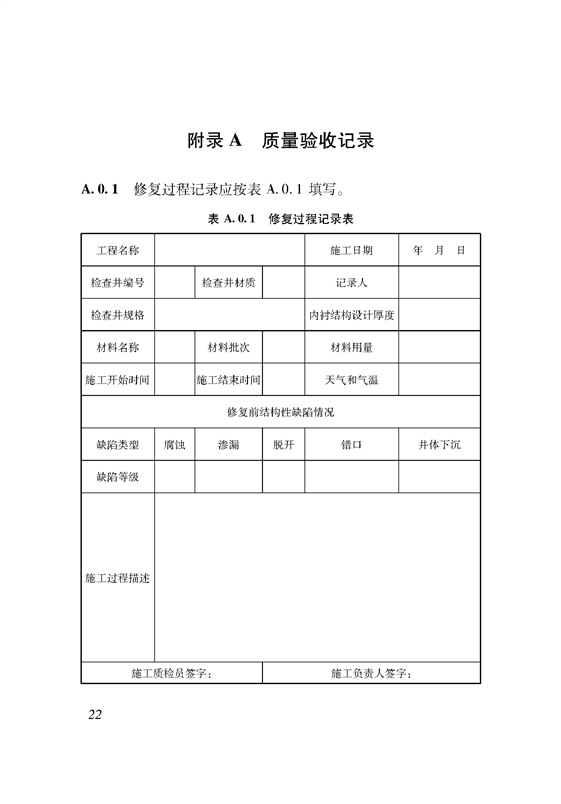 附录 A　质量验收记录

A. 0. 1　修复过程记录应按表 A. 0. 1 填写。

表 A. 0. 1　修复过程记录表

| 工程名称 | | | | 施工日期 | 年　月　日 |
|---|---|---|---|---|---|
| 检查井编号 | | 检查井材质 | | 记录人 | |
| 检查井规格 | | | | 内衬结构设计厚度 | |
| 材料名称 | | 材料批次 | | 材料用量 | |
| 施工开始时间 | | 施工结束时间 | | 天气和气温 | |
| 修复前结构性缺陷情况 | | | | | |
| 缺陷类型 | 腐蚀 | 渗漏 | 脱开 | 错口 | 井体下沉 |
| 缺陷等级 | | | | | |
| 施工过程描述 | | | | | |
| 施工质检员签字： | | | 施工负责人签字： | | |

22